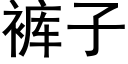 裤子